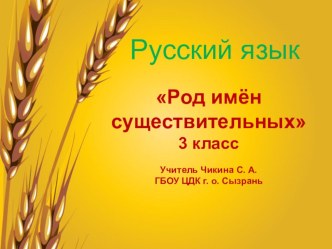 Русский язык

«Род имён существительных»
3 класс

Учитель Чикина С. А.
ГБОУ ЦДК г. о. Сызрань